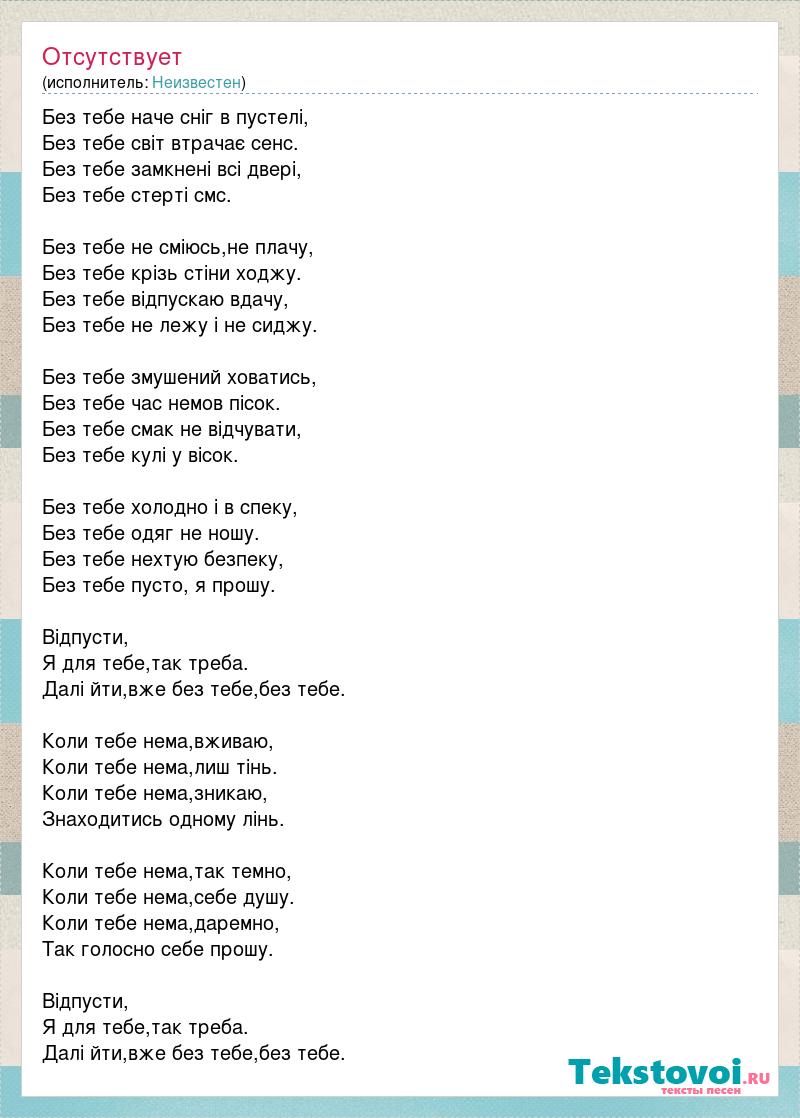 Отсутствует
(исполнитель: Неизвестен)

Без тебе наче сніг в пустелі,
Без тебе світ втрачає сенс.
Без тебе замкнені всі двері,
Без тебе стерті смс.

Без тебе не сміюсь,не плачу,
Без тебе крізь стіни ходжу.
Без тебе відпускаю вдачу,
Без тебе не лежу і не сиджу.

Без тебе змушений ховатись,
Без тебе час немов пісок.
Без тебе смак не відчувати,
Без тебе кулі у вісок.

Без тебе холодно і в спеку,
Без тебе одяг не ношу.
Без тебе нехтую безпеку,
Без тебе пусто, я прошу.

Відпусти,
Я для тебе,так треба.
Далі йти,вже без тебе,без тебе.

Коли тебе нема,вживаю,
Коли тебе нема,лиш тінь.
Коли тебе нема,зникаю,
Знаходитись одному лінь.

Коли тебе нема,так темно,
Коли тебе нема,себе душу.
Коли тебе нема,даремно,
Так голосно себе прошу.

Відпусти,
Я для тебе,так треба.
Далі йти,вже без тебе,без тебе.

Tekstovoi.RU
тексты песен